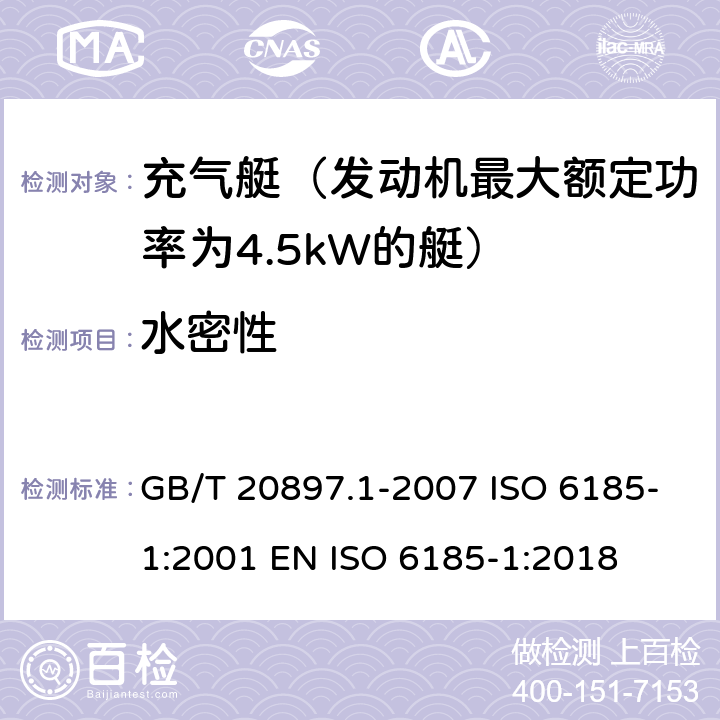 MA CNAS AC ilac-MRA

检测对象： 充气艇（发动机最大额定功率为4.5kW的艇）

检测项目： 水密性

检测标准： GB/T 20897.1-2007 ISO 6185-1:2001 EN ISO 6185-1:2018

百检 Baijiantest.com

做检测 上百检
400-151-7153